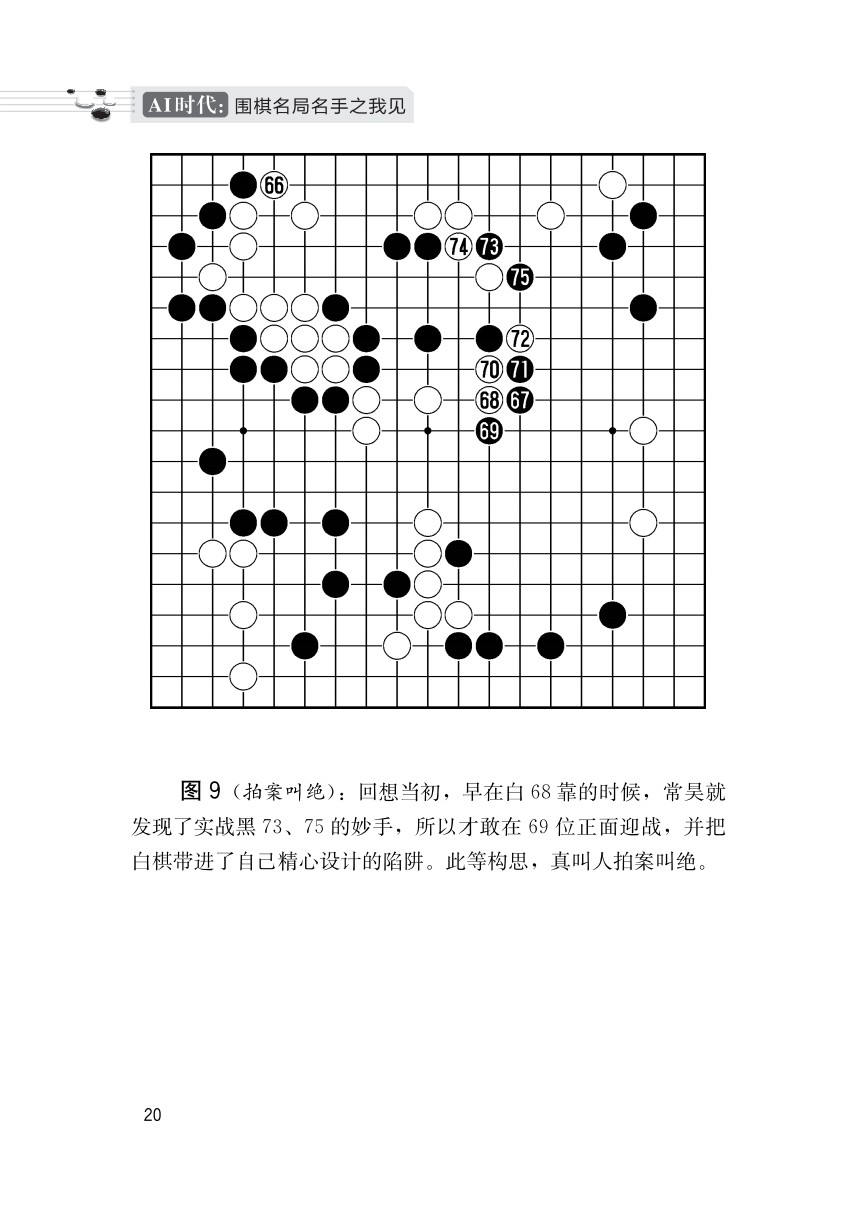 AI时代：围棋名局名手之我见

66
74 73
75
72
70 71
68 67
69

图 9（拍案叫绝）：回想当初，早在白 68 靠的时候，常昊就发现了实战黑 73、75 的妙手，所以才敢在 69 位正面迎战，并把白棋带进了自己精心设计的陷阱。此等构思，真叫人拍案叫绝。

20